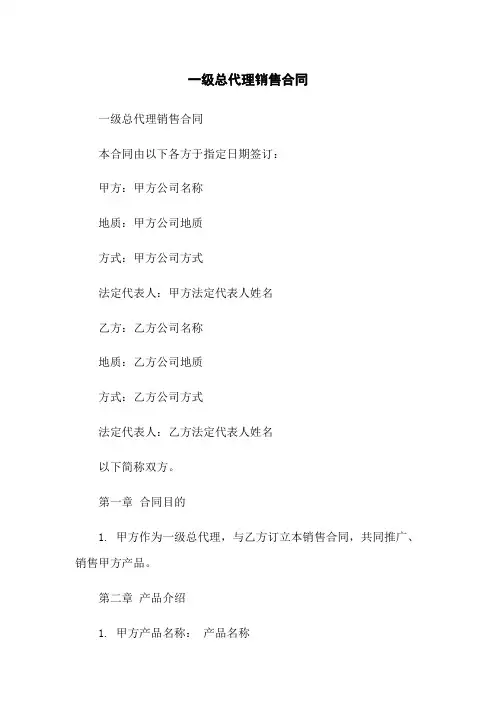 一级总代理销售合同

一级总代理销售合同

本合同由以下各方于指定日期签订：

甲方：甲方公司名称

地质：甲方公司地质

方式：甲方公司方式

法定代表人：甲方法定代表人姓名

乙方：乙方公司名称

地质：乙方公司地质

方式：乙方公司方式

法定代表人：乙方法定代表人姓名

以下简称双方。

第一章 合同目的

1. 甲方作为一级总代理，与乙方订立本销售合同，共同推广、销售甲方产品。

第二章 产品介绍

1. 甲方产品名称： 产品名称